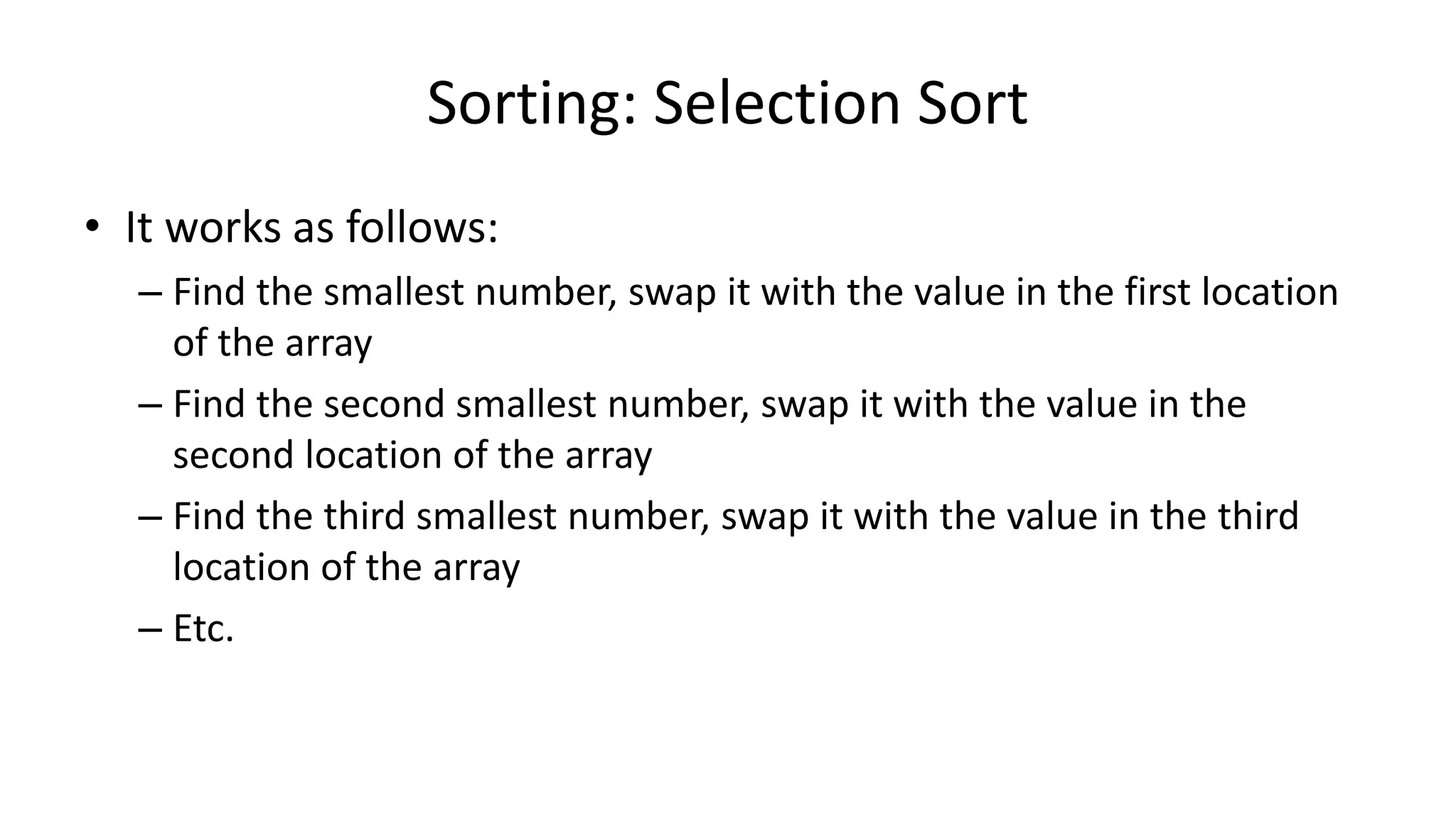 Sorting: Selection Sort

• It works as follows:
– Find the smallest number, swap it with the value in the first location of the array
– Find the second smallest number, swap it with the value in the second location of the array
– Find the third smallest number, swap it with the value in the third location of the array
– Etc.